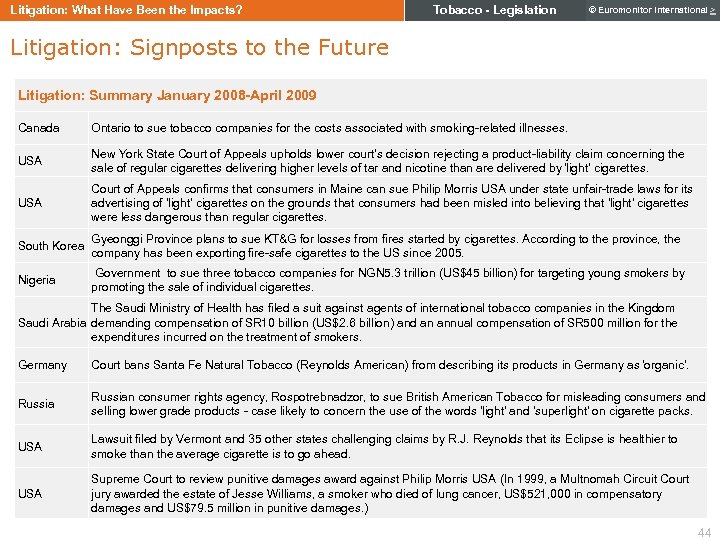 Litigation: What Have Been the Impacts?

Tobacco - Legislation

© Euromonitor International >

Litigation: Signposts to the Future

| Litigation: Summary January 2008-April 2009 | |
|---|---|
| Canada | Ontario to sue tobacco companies for the costs associated with smoking-related illnesses. |
| USA | New York State Court of Appeals upholds lower court's decision rejecting a product-liability claim concerning the sale of regular cigarettes delivering higher levels of tar and nicotine than are delivered by 'light' cigarettes. |
| USA | Court of Appeals confirms that consumers in Maine can sue Philip Morris USA under state unfair-trade laws for its advertising of 'light' cigarettes on the grounds that consumers had been misled into believing that 'light' cigarettes were less dangerous than regular cigarettes. |
| South Korea | Gyeonggi Province plans to sue KT&G for losses from fires started by cigarettes. According to the province, the company has been exporting fire-safe cigarettes to the US since 2005. |
| Nigeria | Government to sue three tobacco companies for NGN5.3 trillion (US$45 billion) for targeting young smokers by promoting the sale of individual cigarettes. |
| Saudi Arabia | The Saudi Ministry of Health has filed a suit against agents of international tobacco companies in the Kingdom demanding compensation of SR10 billion (US$2.6 billion) and an annual compensation of SR500 million for the expenditures incurred on the treatment of smokers. |
| Germany | Court bans Santa Fe Natural Tobacco (Reynolds American) from describing its products in Germany as 'organic'. |
| Russia | Russian consumer rights agency, Rospotrebnadzor, to sue British American Tobacco for misleading consumers and selling lower grade products – case likely to concern the use of the words 'light' and 'superlight' on cigarette packs. |
| USA | Lawsuit filed by Vermont and 35 other states challenging claims by R.J. Reynolds that its Eclipse is healthier to smoke than the average cigarette is to go ahead. |
| USA | Supreme Court to review punitive damages award against Philip Morris USA (In 1999, a Multnomah Circuit Court jury awarded the estate of Jesse Williams, a smoker who died of lung cancer, US$521,000 in compensatory damages and US$79.5 million in punitive damages.) |

44